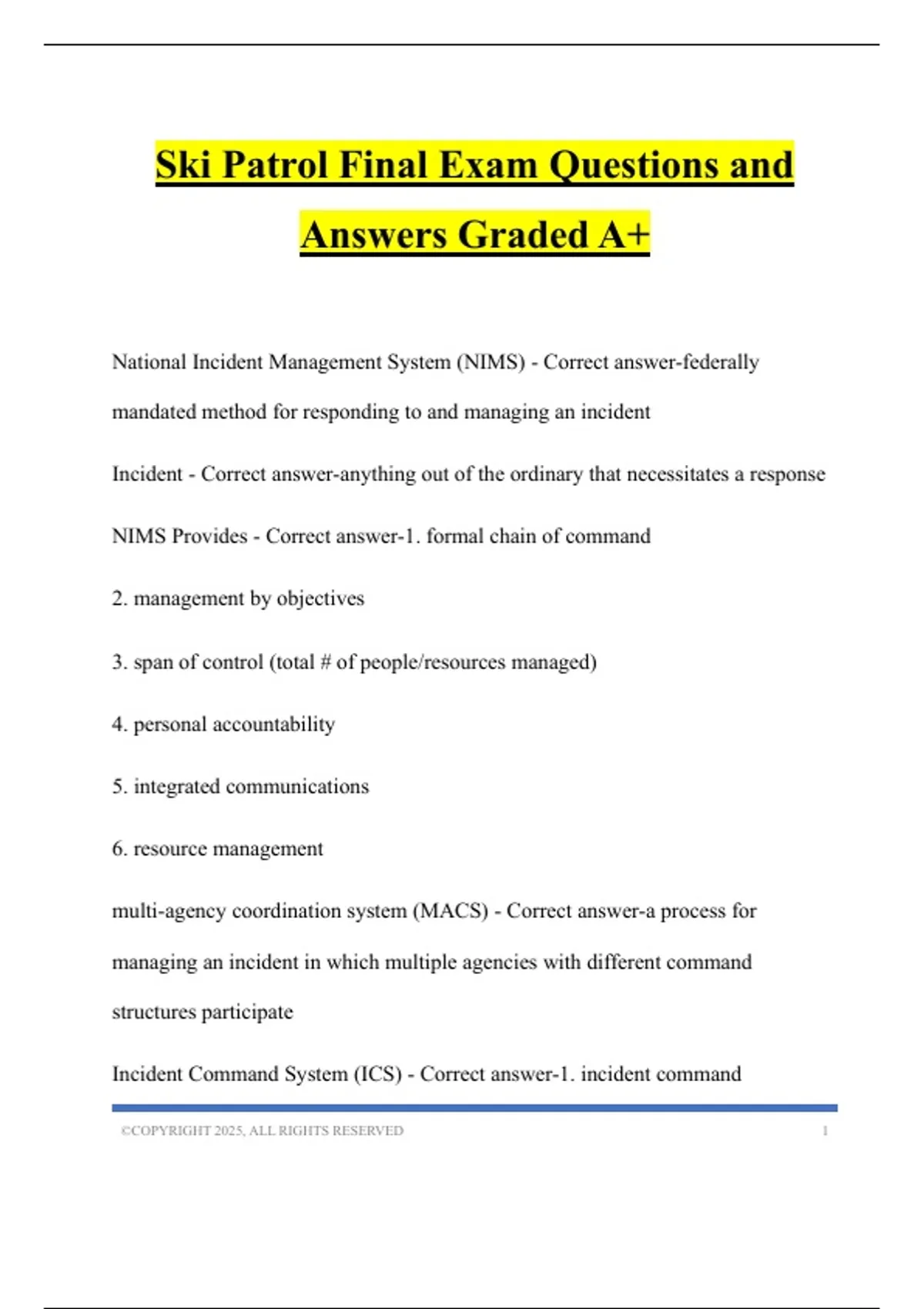 Ski Patrol Final Exam Questions and Answers Graded A+

National Incident Management System (NIMS) - Correct answer-federally mandated method for responding to and managing an incident

Incident - Correct answer-anything out of the ordinary that necessitates a response

NIMS Provides - Correct answer-1. formal chain of command

2. management by objectives

3. span of control (total # of people/resources managed)

4. personal accountability

5. integrated communications

6. resource management

multi-agency coordination system (MACS) - Correct answer-a process for managing an incident in which multiple agencies with different command structures participate

Incident Command System (ICS) - Correct answer-1. incident command

©COPYRIGHT 2025, ALL RIGHTS RESERVED 1